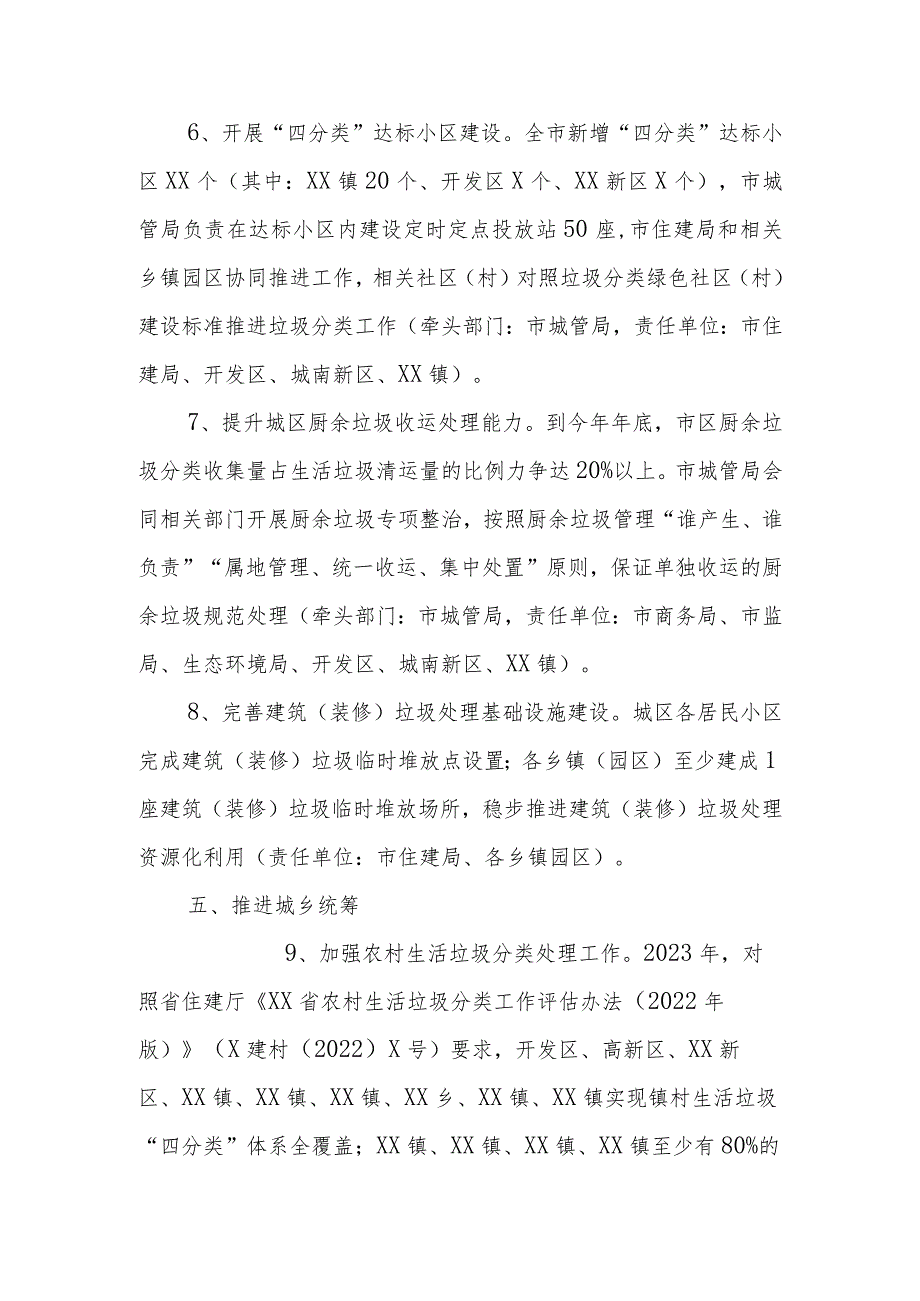 6、开展“四分类”达标小区建设。全市新增“四分类”达标小区XX个（其中：XX镇20个、开发区X个、XX新区X个），市城管局负责在达标小区内建设定时定点投放站50座,市住建局和相关乡镇园区协同推进工作，相关社区（村）对照垃圾分类绿色社区（村）建设标准推进垃圾分类工作（牵头部门：市城管局，责任单位：市住建局、开发区、城南新区、XX镇）。

7、提升城区厨余垃圾收运处理能力。到今年年底，市区厨余垃圾分类收集量占生活垃圾清运量的比例力争达20%以上。市城管局会同相关部门开展厨余垃圾专项整治，按照厨余垃圾管理“谁产生、谁负责”“属地管理、统一收运、集中处置”原则，保证单独收运的厨余垃圾规范处理（牵头部门：市城管局，责任单位：市商务局、市监局、生态环境局、开发区、城南新区、XX镇）。

8、完善建筑（装修）垃圾处理基础设施建设。城区各居民小区完成建筑（装修）垃圾临时堆放点设置；各乡镇（园区）至少建成1座建筑（装修）垃圾临时堆放场所，稳步推进建筑（装修）垃圾处理资源化利用（责任单位：市住建局、各乡镇园区）。

五、推进城乡统筹

9、加强农村生活垃圾分类处理工作。2023年，对照省住建厅《XX省农村生活垃圾分类工作评估办法（2022年版）》（X建村（2022）X号）要求，开发区、高新区、XX新区、XX镇、XX镇、XX镇、XX乡、XX镇、XX镇实现镇村生活垃圾“四分类”体系全覆盖；XX镇、XX镇、XX镇、XX镇至少有80%的